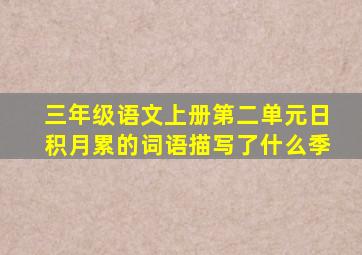 三年级语文上册第二单元日积月累的词语描写了什么季